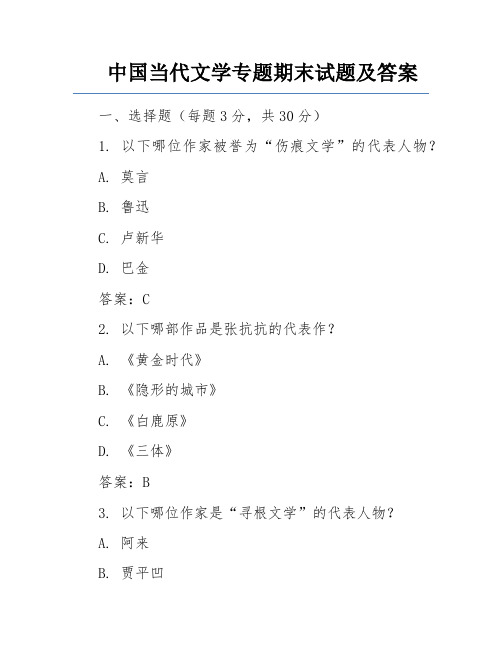 中国当代文学专题期末试题及答案

一、选择题（每题3分，共30分）

1. 以下哪位作家被誉为“伤痕文学”的代表人物？

A. 莫言

B. 鲁迅

C. 卢新华

D. 巴金

答案：C

2. 以下哪部作品是张抗抗的代表作？

A. 《黄金时代》

B. 《隐形的城市》

C. 《白鹿原》

D. 《三体》

答案：B

3. 以下哪位作家是“寻根文学”的代表人物？

A. 阿来

B. 贾平凹